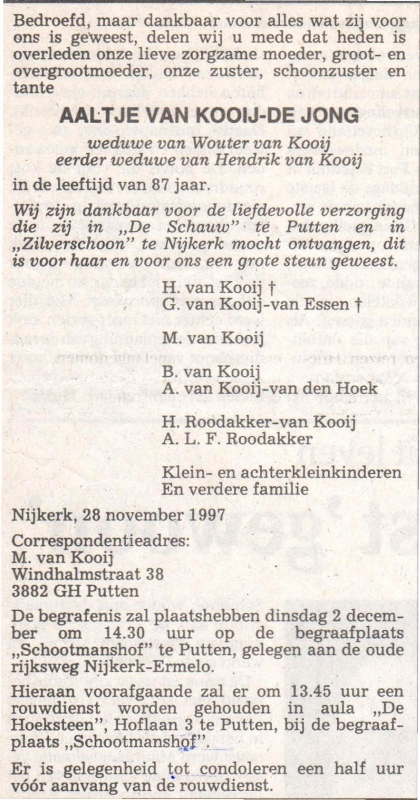 Bedroefd, maar dankbaar voor alles wat zij voor ons is geweest, delen wij u mede dat heden is overleden onze lieve zorgzame moeder, groot- en overgrootmoeder, onze zuster, schoonzuster en tante

AALTJE VAN KOOIJ-DE JONG

weduwe van Wouter van Kooij
eerder weduwe van Hendrik van Kooij

in de leeftijd van 87 jaar.

Wij zijn dankbaar voor de liefdevolle verzorging die zij in „De Schauw" te Putten en in „Zilverschoon" te Nijkerk mocht ontvangen, dit is voor haar en voor ons een grote steun geweest.

H. van Kooij †
G. van Kooij-van Essen †

M. van Kooij

B. van Kooij
A. van Kooij-van den Hoek

H. Roodakker-van Kooij
A. L. F. Roodakker

Klein- en achterkleinkinderen
En verdere familie

Nijkerk, 28 november 1997

Correspondentieadres:
M. van Kooij
Windhalmstraat 38
3882 GH Putten

De begrafenis zal plaatshebben dinsdag 2 december om 14.30 uur op de begraafplaats „Schootmanshof" te Putten, gelegen aan de oude rijksweg Nijkerk-Ermelo.

Hieraan voorafgaande zal er om 13.45 uur een rouwdienst worden gehouden in aula „De Hoeksteen", Hoflaan 3 te Putten, bij de begraafplaats „Schootmanshof".

Er is gelegenheid tot condoleren een half uur vóór aanvang van de rouwdienst.